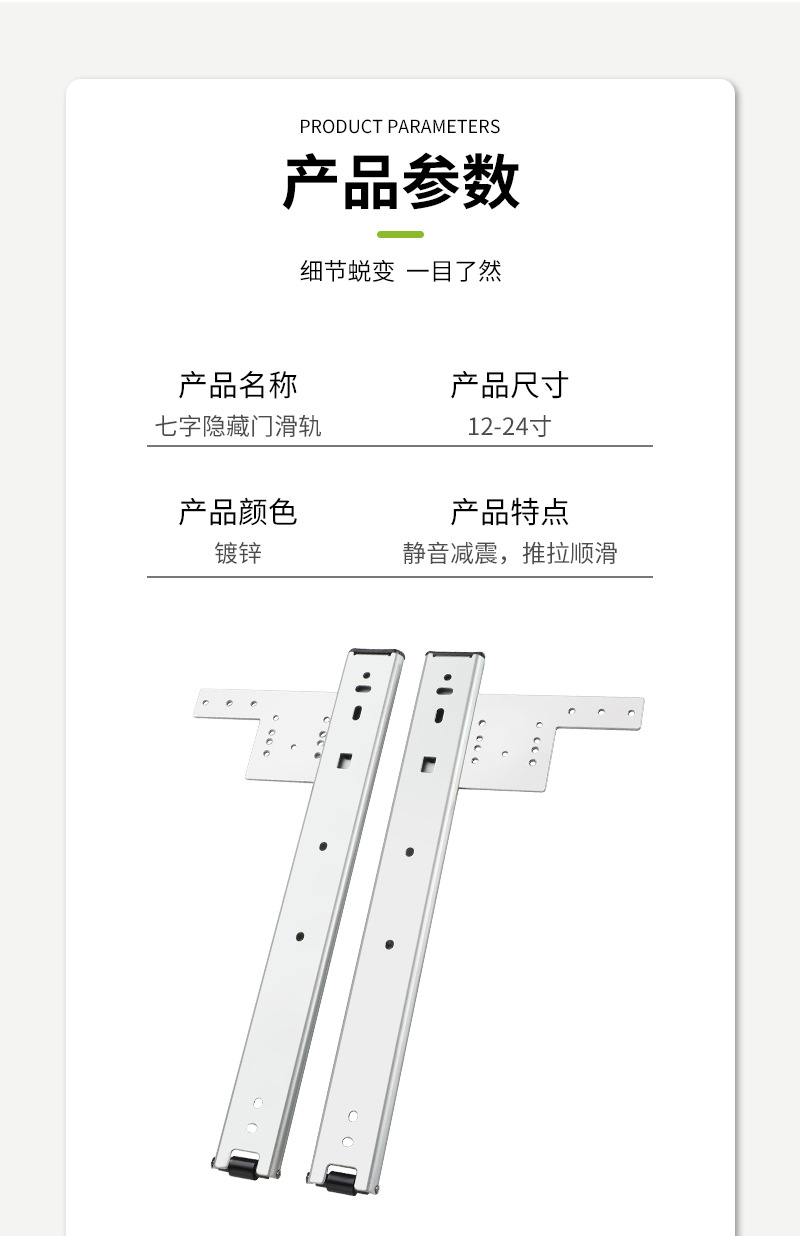 PRODUCT PARAMETERS

产品参数

细节蜕变 一目了然

产品名称
七字隐藏门滑轨

产品尺寸
12-24寸

产品颜色
镀锌

产品特点
静音减震，推拉顺滑